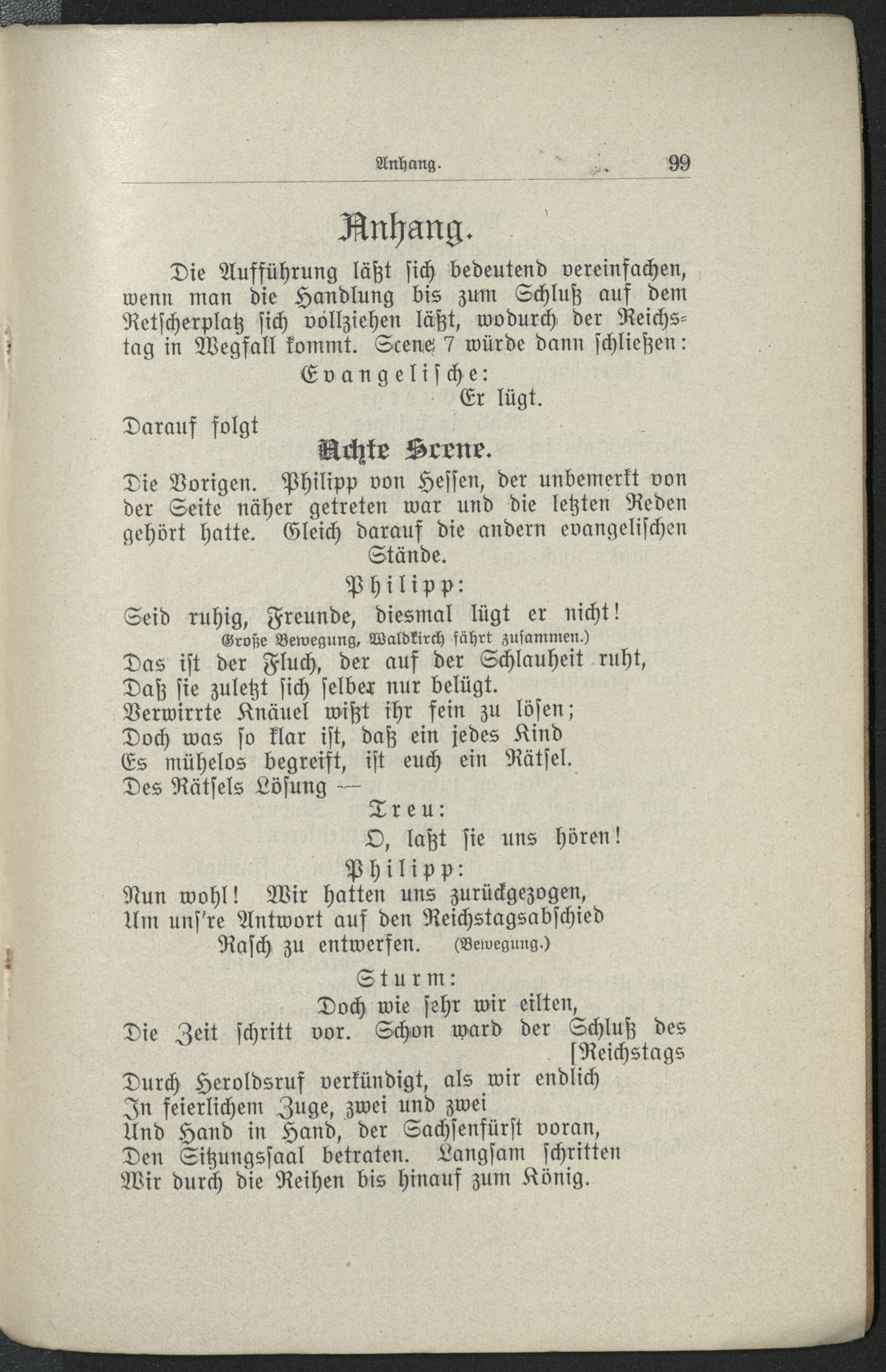 Anhang. 99

Anhang.

Die Aufführung läßt sich bedeutend vereinfachen, wenn man die Handlung bis zum Schluß auf dem Retscherplatz sich vollziehen läßt, wodurch der Reichstag in Wegfall kommt. Scene 7 würde dann schließen:

Evangelische:
Er lügt.

Darauf folgt

Achte Scene.

Die Vorigen. Philipp von Hessen, der unbemerkt von der Seite näher getreten war und die letzten Reden gehört hatte. Gleich darauf die andern evangelischen Stände.

Philipp:
Seid ruhig, Freunde, diesmal lügt er nicht!
(Große Bewegung, Waldkirch fährt zusammen.)
Das ist der Fluch, der auf der Schlauheit ruht,
Daß sie zuletzt sich selber nur belügt.
Verwirrte Knäuel wißt ihr fein zu lösen;
Doch was so klar ist, daß ein jedes Kind
Es mühelos begreift, ist euch ein Rätsel.
Des Rätsels Lösung —

Treu:
O, laßt sie uns hören!

Philipp:
Nun wohl! Wir hatten uns zurückgezogen,
Um uns're Antwort auf den Reichstagsabschied
Rasch zu entwerfen. (Bewegung.)

Sturm:
Doch wie sehr wir eilten,
Die Zeit schritt vor. Schon ward der Schluß des [Reichstags
Durch Heroldsruf verkündigt, als wir endlich
In feierlichem Zuge, zwei und zwei
Und Hand in Hand, der Sachsenfürst voran,
Den Sitzungssaal betraten. Langsam schritten
Wir durch die Reihen bis hinauf zum König.